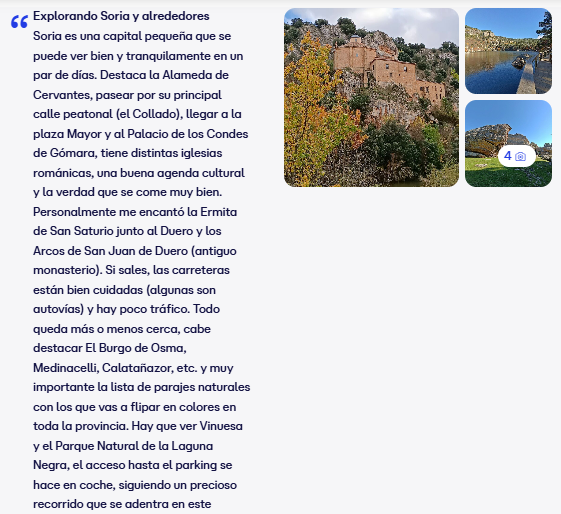 Explorando Soria y alrededores

Soria es una capital pequeña que se puede ver bien y tranquilamente en un par de días. Destaca la Alameda de Cervantes, pasear por su principal calle peatonal (el Collado), llegar a la plaza Mayor y al Palacio de los Condes de Gómara, tiene distintas iglesias románicas, una buena agenda cultural y la verdad que se come muy bien. Personalmente me encantó la Ermita de San Saturio junto al Duero y los Arcos de San Juan de Duero (antiguo monasterio). Si sales, las carreteras están bien cuidadas (algunas son autovías) y hay poco tráfico. Todo queda más o menos cerca, cabe destacar El Burgo de Osma, Medinacelli, Calatañazor, etc. y muy importante la lista de parajes naturales con los que vas a flipar en colores en toda la provincia. Hay que ver Vinuesa y el Parque Natural de la Laguna Negra, el acceso hasta el parking se hace en coche, siguiendo un precioso recorrido que se adentra en este

4